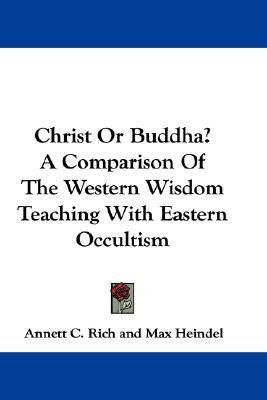 Christ Or Buddha?
A Comparison Of
The Western Wisdom
Teaching With Eastern
Occultism

Annett C. Rich and Max Heindel